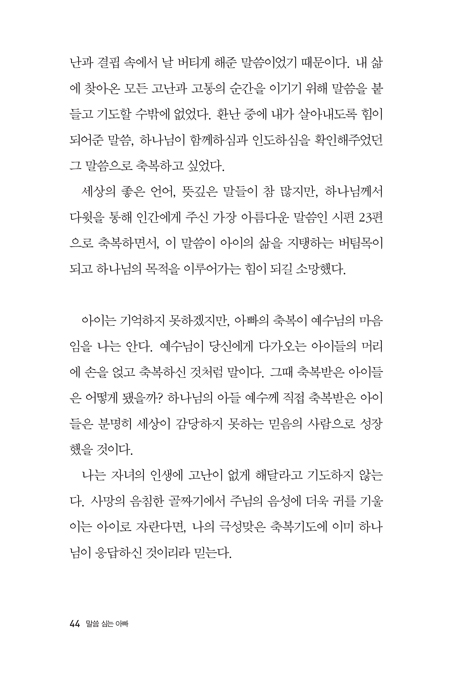 난과 결핍 속에서 날 버티게 해준 말씀이었기 때문이다. 내 삶에 찾아온 모든 고난과 고통의 순간을 이기기 위해 말씀을 붙들고 기도할 수밖에 없었다. 환난 중에 내가 살아내도록 힘이 되어준 말씀, 하나님이 함께하심과 인도하심을 확인해주었던 그 말씀으로 축복하고 싶었다.

세상의 좋은 언어, 뜻깊은 말들이 참 많지만, 하나님께서 다윗을 통해 인간에게 주신 가장 아름다운 말씀인 시편 23편으로 축복하면서, 이 말씀이 아이의 삶을 지탱하는 버팀목이 되고 하나님의 목적을 이루어가는 힘이 되길 소망했다.

아이는 기억하지 못하겠지만, 아빠의 축복이 예수님의 마음임을 나는 안다. 예수님이 당신에게 다가오는 아이들의 머리에 손을 얹고 축복하신 것처럼 말이다. 그때 축복받은 아이들은 어떻게 됐을까? 하나님의 아들 예수께 직접 축복받은 아이들은 분명히 세상이 감당하지 못하는 믿음의 사람으로 성장했을 것이다.

나는 자녀의 인생에 고난이 없게 해달라고 기도하지 않는다. 사망의 음침한 골짜기에서 주님의 음성에 더욱 귀를 기울이는 아이로 자란다면, 나의 극성맞은 축복기도에 이미 하나님이 응답하신 것이리라 믿는다.

44 말씀 심는 아빠